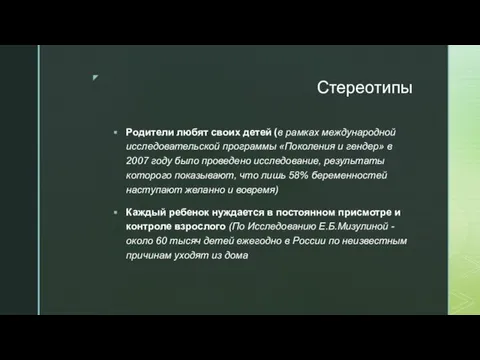 Стереотипы

Родители любят своих детей (в рамках международной исследовательской программы «Поколения и гендер» в 2007 году было проведено исследование, результаты которого показывают, что лишь 58% беременностей наступают желанно и вовремя)

Каждый ребенок нуждается в постоянном присмотре и контроле взрослого (По Исследованию Е.Б.Мизулиной - около 60 тысяч детей ежегодно в России по неизвестным причинам уходят из дома